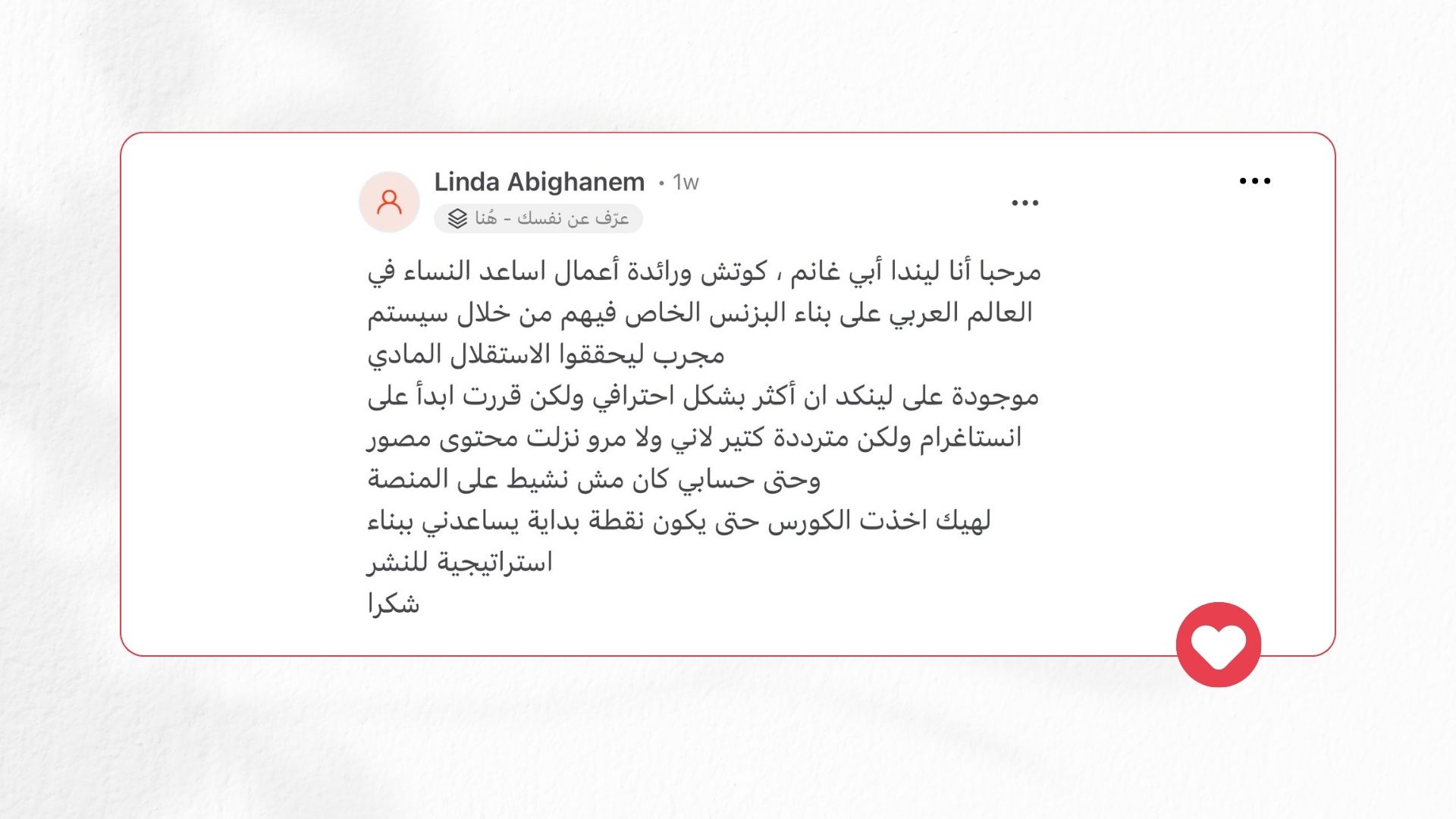 Linda Abighanem • 1w
عرّف عن نفسك - هُنا

مرحبا أنا ليندا أبي غانم ، كوتش ورائدة أعمال اساعد النساء في العالم العربي على بناء البزنس الخاص فيهم من خلال سيستم مجرب ليحققوا الاستقلال المادي
موجودة على لينكد ان أكثر بشكل احترافي ولكن قررت ابدأ على انستاغرام ولكن مترددة كتير لاني ولا مرو نزلت محتوى مصور وحتى حسابي كان مش نشيط على المنصة
لهيك اخذت الكورس حتى يكون نقطة بداية يساعدني ببناء استراتيجية للنشر
شكرا